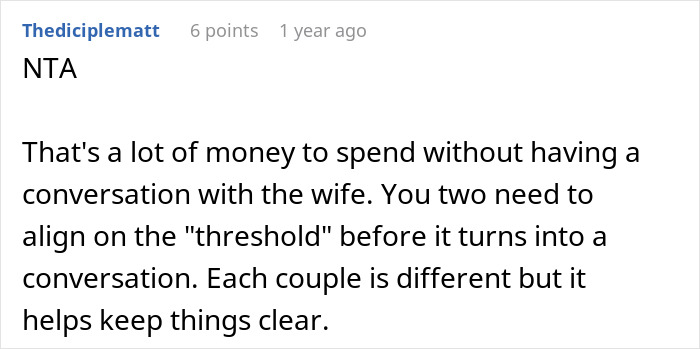 Thediciplematt 6 points 1 year ago

NTA

That's a lot of money to spend without having a conversation with the wife. You two need to align on the "threshold" before it turns into a conversation. Each couple is different but it helps keep things clear.